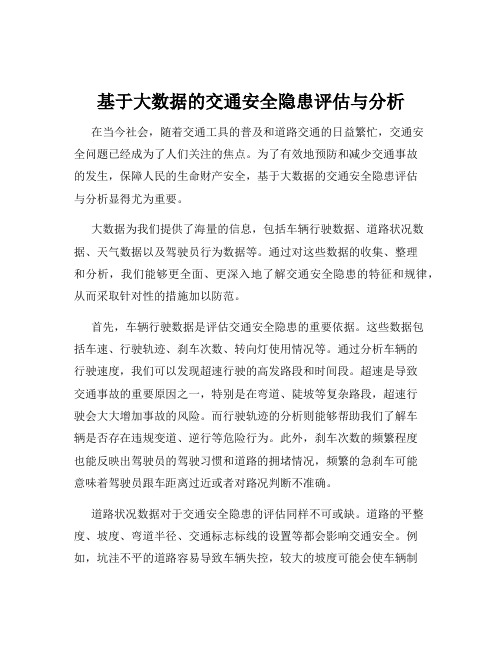 基于大数据的交通安全隐患评估与分析

在当今社会，随着交通工具的普及和道路交通的日益繁忙，交通安全问题已经成为了人们关注的焦点。为了有效地预防和减少交通事故的发生，保障人民的生命财产安全，基于大数据的交通安全隐患评估与分析显得尤为重要。

大数据为我们提供了海量的信息，包括车辆行驶数据、道路状况数据、天气数据以及驾驶员行为数据等。通过对这些数据的收集、整理和分析，我们能够更全面、更深入地了解交通安全隐患的特征和规律，从而采取针对性的措施加以防范。

首先，车辆行驶数据是评估交通安全隐患的重要依据。这些数据包括车速、行驶轨迹、刹车次数、转向灯使用情况等。通过分析车辆的行驶速度，我们可以发现超速行驶的高发路段和时间段。超速是导致交通事故的重要原因之一，特别是在弯道、陡坡等复杂路段，超速行驶会大大增加事故的风险。而行驶轨迹的分析则能够帮助我们了解车辆是否存在违规变道、逆行等危险行为。此外，刹车次数的频繁程度也能反映出驾驶员的驾驶习惯和道路的拥堵情况，频繁的急刹车可能意味着驾驶员跟车距离过近或者对路况判断不准确。

道路状况数据对于交通安全隐患的评估同样不可或缺。道路的平整度、坡度、弯道半径、交通标志标线的设置等都会影响交通安全。例如，坑洼不平的道路容易导致车辆失控，较大的坡度可能会使车辆制